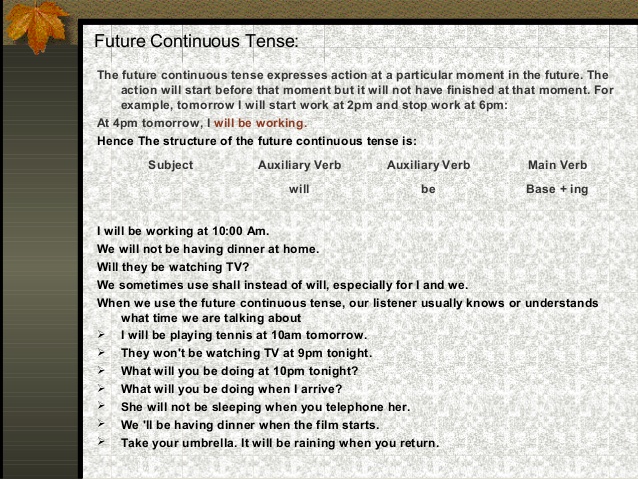 Future Continuous Tense:

The future continuous tense expresses action at a particular moment in the future. The action will start before that moment but it will not have finished at that moment. For example, tomorrow I will start work at 2pm and stop work at 6pm:

At 4pm tomorrow, I will be working.

Hence The structure of the future continuous tense is:

| Subject | Auxiliary Verb | Auxiliary Verb | Main Verb |
|---|---|---|---|
|  | will | be | Base + ing |

I will be working at 10:00 Am.

We will not be having dinner at home.

Will they be watching TV?

We sometimes use shall instead of will, especially for I and we.

When we use the future continuous tense, our listener usually knows or understands what time we are talking about

➢ I will be playing tennis at 10am tomorrow.
➢ They won't be watching TV at 9pm tonight.
➢ What will you be doing at 10pm tonight?
➢ What will you be doing when I arrive?
➢ She will not be sleeping when you telephone her.
➢ We 'll be having dinner when the film starts.
➢ Take your umbrella. It will be raining when you return.